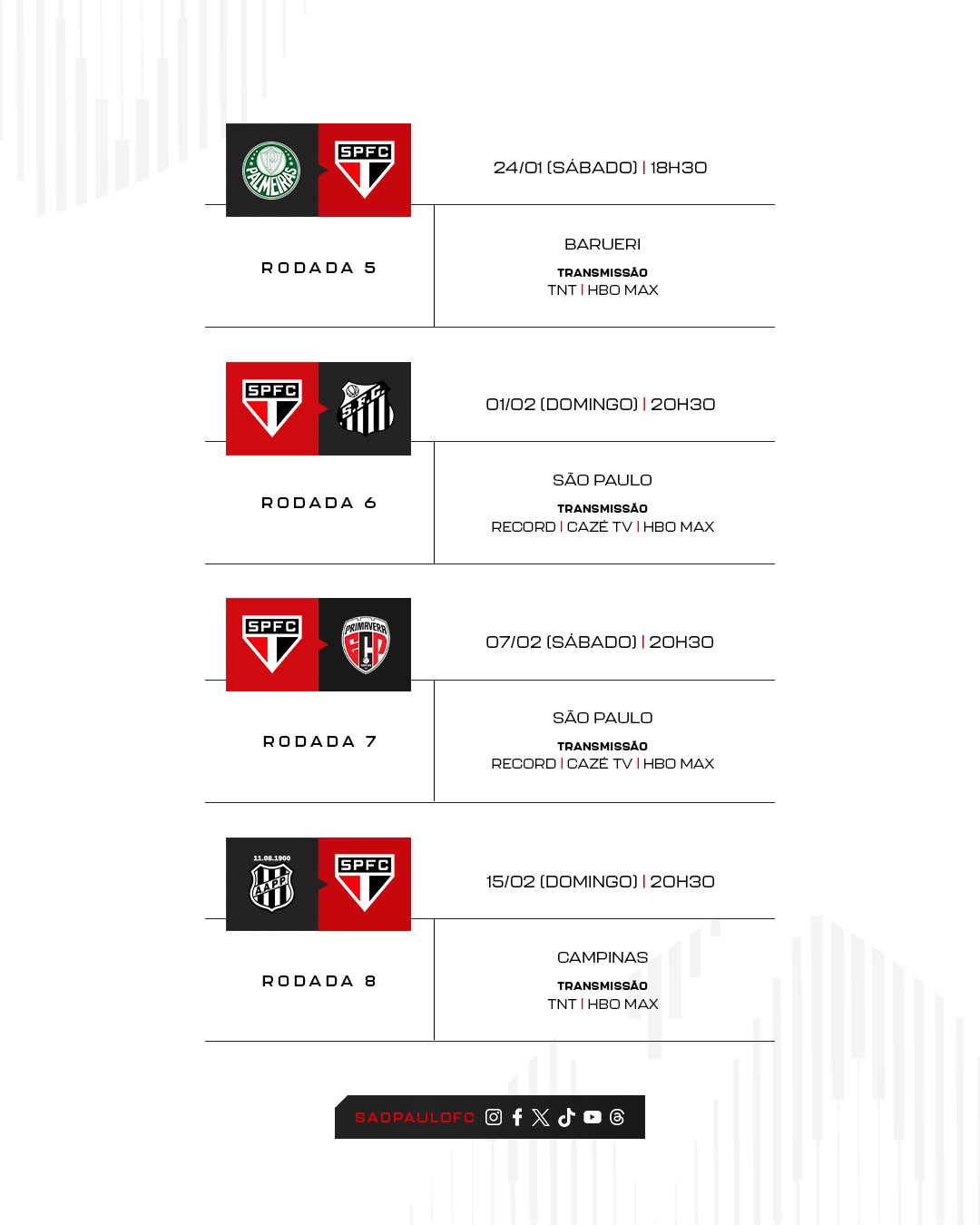 PALMEIRAS SPFC

24/01 (SÁBADO) | 18H30

RODADA 5

BARUERI
TRANSMISSÃO
TNT | HBO MAX

SPFC S.F.C.

01/02 (DOMINGO) | 20H30

RODADA 6

SÃO PAULO
TRANSMISSÃO
RECORD | CAZÉ TV | HBO MAX

SPFC PRIMAVERA

07/02 (SÁBADO) | 20H30

RODADA 7

SÃO PAULO
TRANSMISSÃO
RECORD | CAZÉ TV | HBO MAX

11.08.1900 AAPP SPFC

15/02 (DOMINGO) | 20H30

RODADA 8

CAMPINAS
TRANSMISSÃO
TNT | HBO MAX

SAOPAULOFC